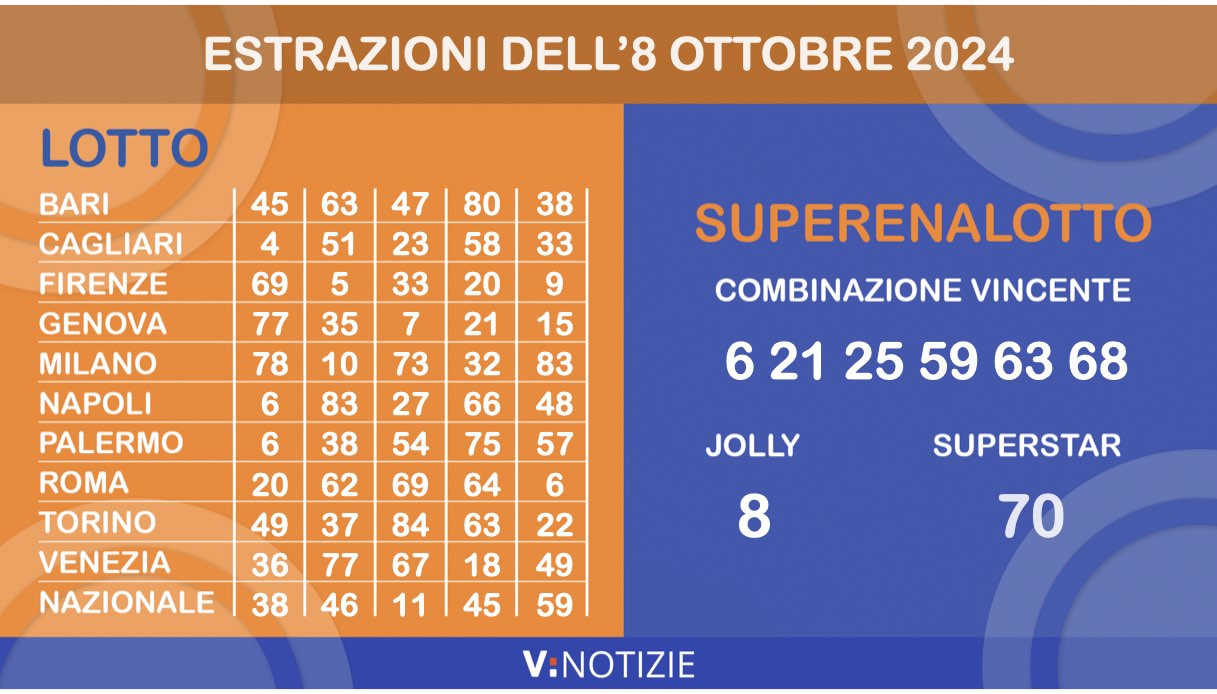 ESTRAZIONI DELL'8 OTTOBRE 2024

LOTTO

| | | | | | |
|---|---|---|---|---|---|
| BARI | 45 | 63 | 47 | 80 | 38 |
| CAGLIARI | 4 | 51 | 23 | 58 | 33 |
| FIRENZE | 69 | 5 | 33 | 20 | 9 |
| GENOVA | 77 | 35 | 7 | 21 | 15 |
| MILANO | 78 | 10 | 73 | 32 | 83 |
| NAPOLI | 6 | 83 | 27 | 66 | 48 |
| PALERMO | 6 | 38 | 54 | 75 | 57 |
| ROMA | 20 | 62 | 69 | 64 | 6 |
| TORINO | 49 | 37 | 84 | 63 | 22 |
| VENEZIA | 36 | 77 | 67 | 18 | 49 |
| NAZIONALE | 38 | 46 | 11 | 45 | 59 |

SUPERENALOTTO

COMBINAZIONE VINCENTE

6 21 25 59 63 68

JOLLY

8

SUPERSTAR

70

V:NOTIZIE